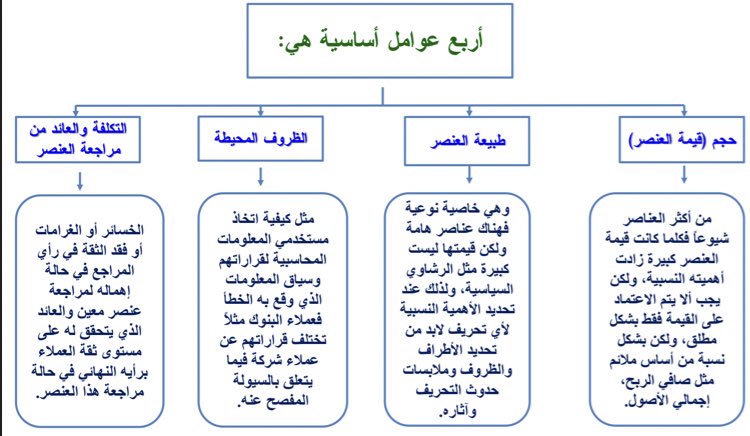 أربع عوامل أساسية هي:

حجم (قيمة العنصر)

من أكثر العناصر شيوعاً فكلما كانت قيمة العنصر كبيرة زادت أهميته النسبية، ولكن يجب ألا يتم الاعتماد على القيمة فقط بشكل مطلق، ولكن بشكل نسبة من أساس ملائم مثل صافي الربح، إجمالي الأصول.

طبيعة العنصر

وهي خاصية نوعية فهناك عناصر هامة ولكن قيمتها ليست كبيرة مثل الرشاوي السياسية، ولذلك عند تحديد الأهمية النسبية لأي تحريف لابد من تحديد الأطراف والظروف وملابسات حدوث التحريف وآثاره.

الظروف المحيطة

مثل كيفية اتخاذ مستخدمي المعلومات المحاسبية لقراراتهم وسياق المعلومات الذي وقع به الخطأ فعملاء البنوك مثلاً تختلف قراراتهم عن عملاء شركة فيما يتعلق بالسيولة المفصح عنه.

التكلفة والعائد من مراجعة العنصر

الخسائر أو الغرامات أو فقد الثقة في رأي المراجع في حالة إهماله لمراجعة عنصر معين والعائد الذي يتحقق له على مستوى ثقة العملاء برأيه النهائي في حالة مراجعة هذا العنصر.